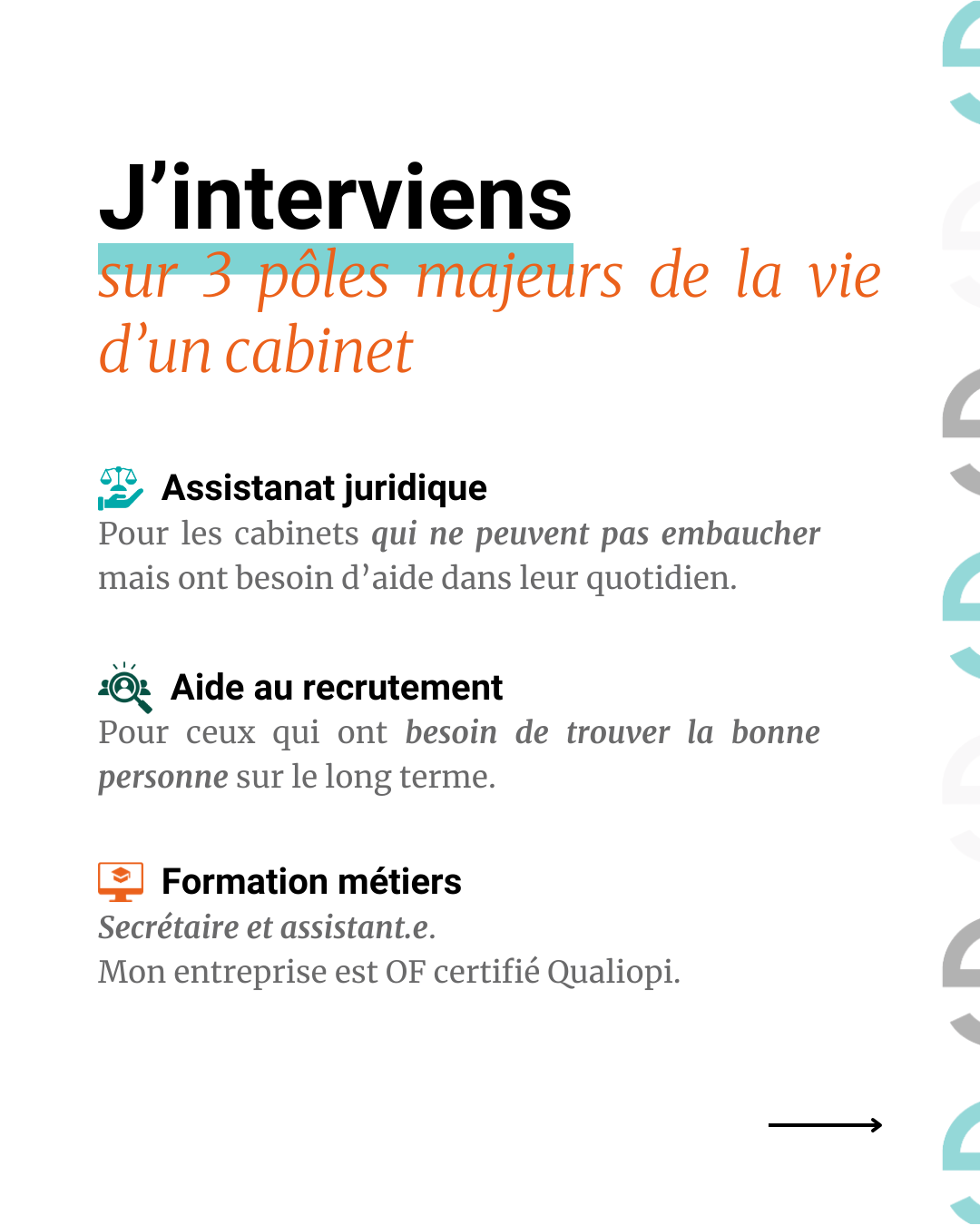 J’interviens
sur 3 pôles majeurs de la vie d’un cabinet

Assistanat juridique
Pour les cabinets qui ne peuvent pas embaucher mais ont besoin d’aide dans leur quotidien.

Aide au recrutement
Pour ceux qui ont besoin de trouver la bonne personne sur le long terme.

Formation métiers
Secrétaire et assistant.e.
Mon entreprise est OF certifié Qualiopi.